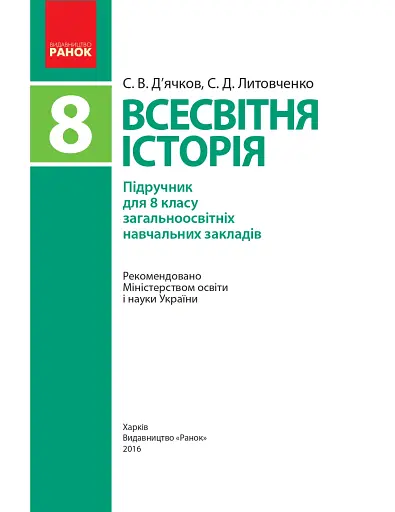 ВИДАВНИЦТВО
РАНОК

С. В. Д'ячков, С. Д. Литовченко

8

ВСЕСВІТНЯ
ІСТОРІЯ

Підручник
для 8 класу
загальноосвітніх
навчальних закладів

Рекомендовано
Міністерством освіти
і науки України

Харків
Видавництво «Ранок»
2016